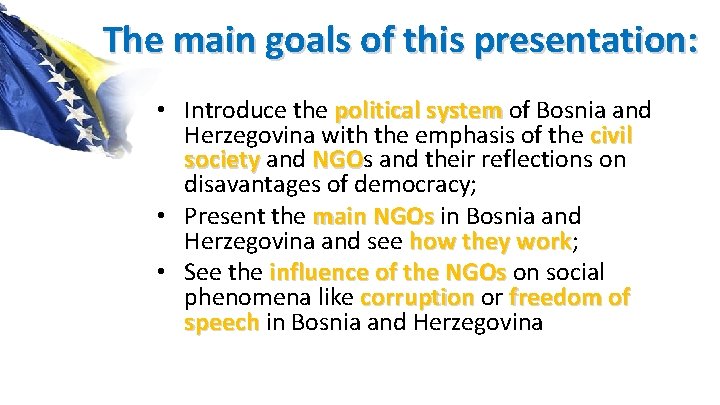 The main goals of this presentation:

• Introduce the political system of Bosnia and Herzegovina with the emphasis of the civil society and NGOs and their reflections on disavantages of democracy;
• Present the main NGOs in Bosnia and Herzegovina and see how they work;
• See the influence of the NGOs on social phenomena like corruption or freedom of speech in Bosnia and Herzegovina